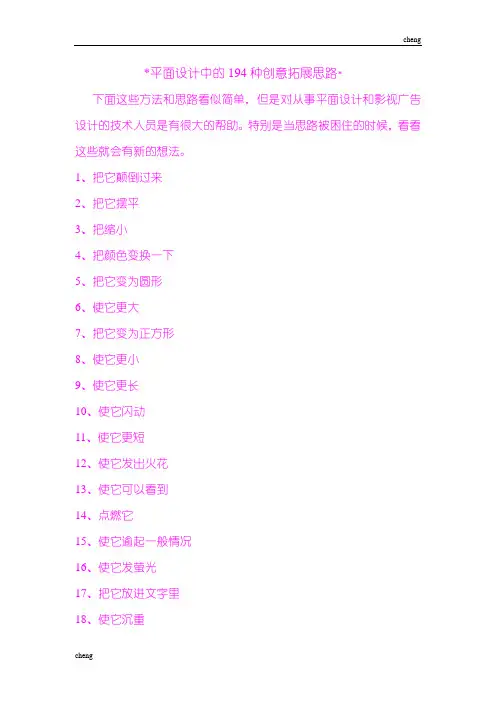 cheng

*平面设计中的194种创意拓展思路*

下面这些方法和思路看似简单，但是对从事平面设计和影视广告设计的技术人员是有很大的帮助。特别是当思路被困住的时候，看看这些就会有新的想法。

1、把它颠倒过来

2、把它摆平

3、把缩小

4、把颜色变换一下

5、把它变为圆形

6、使它更大

7、把它变为正方形

8、使它更小

9、使它更长

10、使它闪动

11、使它更短

12、使它发出火花

13、使它可以看到

14、点燃它

15、使它逾起一般情况

16、使它发萤光

17、把它放进文字里

18、使它沉重

cheng